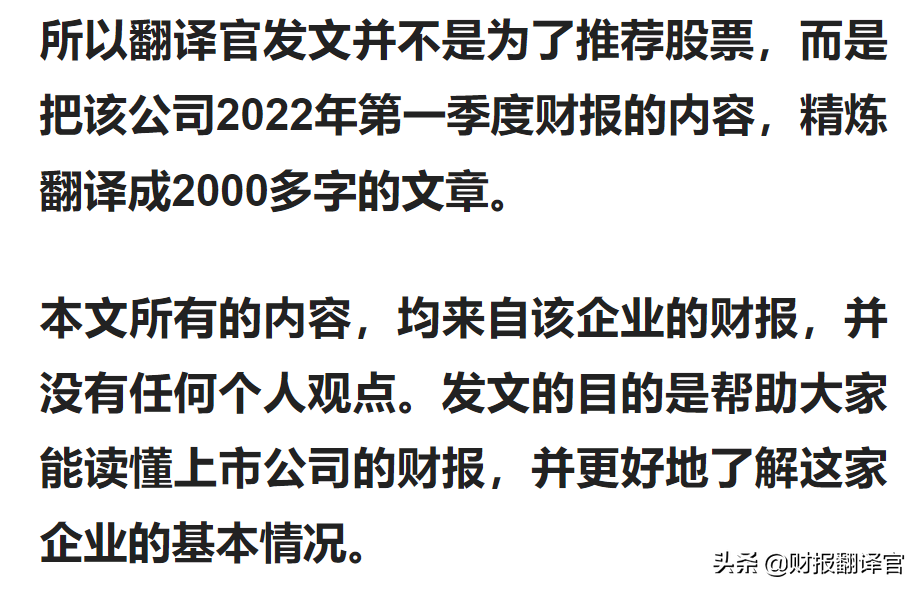 所以翻译官发文并不是为了推荐股票，而是把该公司2022年第一季度财报的内容，精炼翻译成2000多字的文章。

本文所有的内容，均来自该企业的财报，并没有任何个人观点。发文的目的是帮助大家能读懂上市公司的财报，并更好地了解这家企业的基本情况。

头条 @财报翻译官